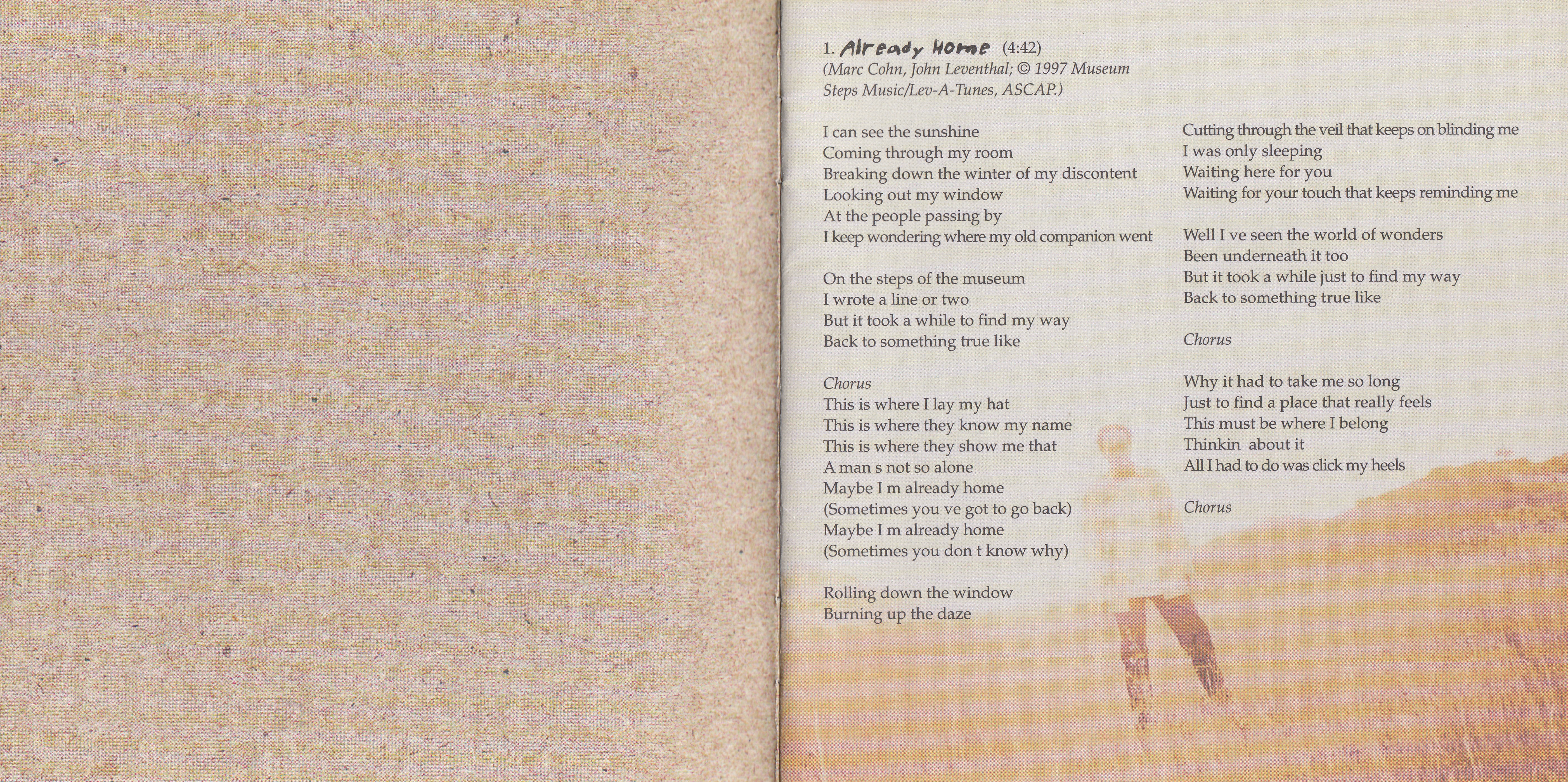 1. Already Home (4:42)
(Marc Cohn, John Leventhal; © 1997 Museum Steps Music/Lev-A-Tunes, ASCAP.)

I can see the sunshine
Coming through my room
Breaking down the winter of my discontent
Looking out my window
At the people passing by
I keep wondering where my old companion went

On the steps of the museum
I wrote a line or two
But it took a while to find my way
Back to something true like

Chorus
This is where I lay my hat
This is where they know my name
This is where they show me that
A man s not so alone
Maybe I m already home
(Sometimes you ve got to go back)
Maybe I m already home
(Sometimes you don t know why)

Rolling down the window
Burning up the daze
Cutting through the veil that keeps on blinding me
I was only sleeping
Waiting here for you
Waiting for your touch that keeps reminding me

Well I ve seen the world of wonders
Been underneath it too
But it took a while just to find my way
Back to something true like

Chorus

Why it had to take me so long
Just to find a place that really feels
This must be where I belong
Thinkin about it
All I had to do was click my heels

Chorus